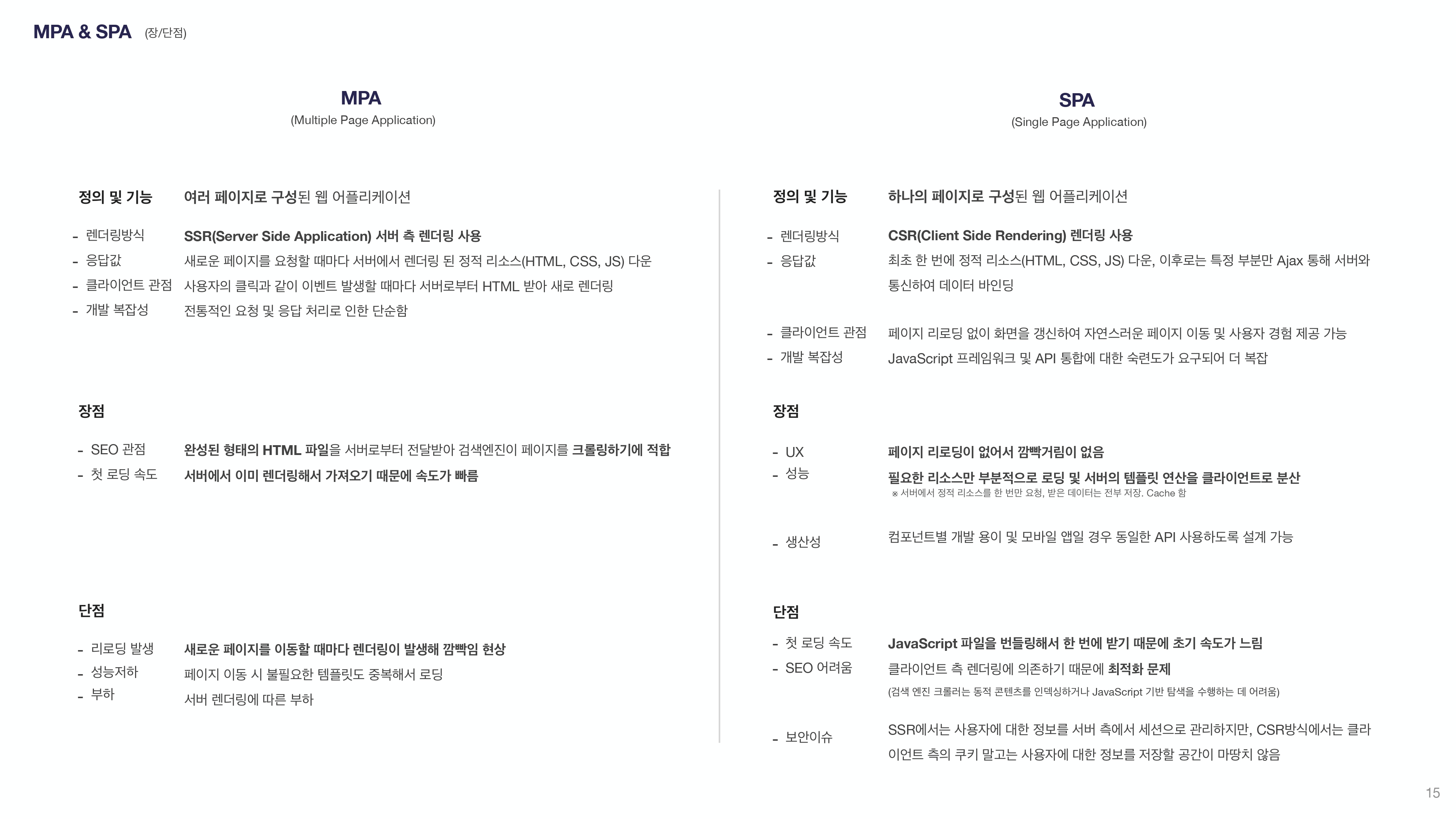 MPA & SPA (장/단점)

MPA
(Multiple Page Application)

정의 및 기능 여러 페이지로 구성된 웹 어플리케이션

- 렌더링방식 SSR(Server Side Application) 서버 측 렌더링 사용
- 응답값 새로운 페이지를 요청할 때마다 서버에서 렌더링 된 정적 리소스(HTML, CSS, JS) 다운
- 클라이언트 관점 사용자의 클릭과 같이 이벤트 발생할 때마다 서버로부터 HTML 받아 새로 렌더링
- 개발 복잡성 전통적인 요청 및 응답 처리로 인한 단순함

장점

- SEO 관점 완성된 형태의 HTML 파일을 서버로부터 전달받아 검색엔진이 페이지를 크롤링하기에 적합
- 첫 로딩 속도 서버에서 이미 렌더링해서 가져오기 때문에 속도가 빠름

단점

- 리로딩 발생 새로운 페이지를 이동할 때마다 렌더링이 발생해 깜빡임 현상
- 성능저하 페이지 이동 시 불필요한 템플릿도 중복해서 로딩
- 부하 서버 렌더링에 따른 부하

SPA
(Single Page Application)

정의 및 기능 하나의 페이지로 구성된 웹 어플리케이션

- 렌더링방식 CSR(Client Side Rendering) 렌더링 사용
- 응답값 최초 한 번에 정적 리소스(HTML, CSS, JS) 다운, 이후로는 특정 부분만 Ajax 통해 서버와 통신하여 데이터 바인딩

- 클라이언트 관점 페이지 리로딩 없이 화면을 갱신하여 자연스러운 페이지 이동 및 사용자 경험 제공 가능
- 개발 복잡성 JavaScript 프레임워크 및 API 통합에 대한 숙련도가 요구되어 더 복잡

장점

- UX 페이지 리로딩이 없어서 깜빡거림이 없음
- 성능 필요한 리소스만 부분적으로 로딩 및 서버의 템플릿 연산을 클라이언트로 분산
※ 서버에서 정적 리소스를 한 번만 요청, 받은 데이터는 전부 저장. Cache 함

- 생산성 컴포넌트별 개발 용이 및 모바일 앱일 경우 동일한 API 사용하도록 설계 가능

단점

- 첫 로딩 속도 JavaScript 파일을 번들링해서 한 번에 받기 때문에 초기 속도가 느림
- SEO 어려움 클라이언트 측 렌더링에 의존하기 때문에 최적화 문제
(검색 엔진 크롤러는 동적 콘텐츠를 인덱싱하거나 JavaScript 기반 탐색을 수행하는 데 어려움)

- 보안이슈 SSR에서는 사용자에 대한 정보를 서버 측에서 세션으로 관리하지만, CSR방식에서는 클라이언트 측의 쿠키 말고는 사용자에 대한 정보를 저장할 공간이 마땅치 않음

15